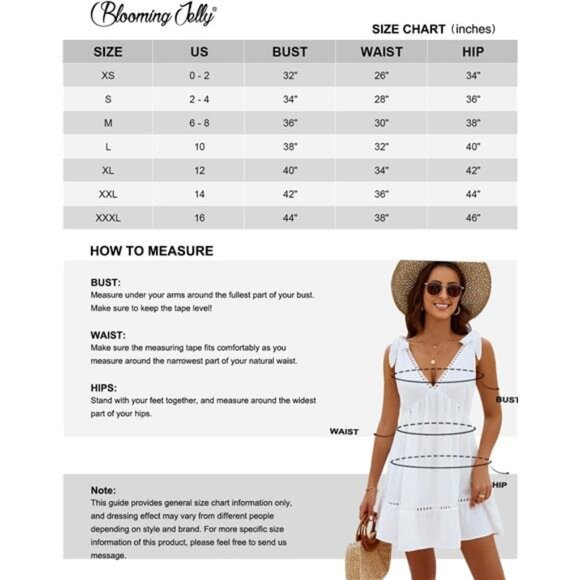 Blooming Jelly®

SIZE CHART (inches)

| SIZE | US | BUST | WAIST | HIP |
|---|---|---|---|---|
| XS | 0 - 2 | 32" | 26" | 34" |
| S | 2 - 4 | 34" | 28" | 36" |
| M | 6 - 8 | 36" | 30" | 38" |
| L | 10 | 38" | 32" | 40" |
| XL | 12 | 40" | 34" | 42" |
| XXL | 14 | 42" | 36" | 44" |
| XXXL | 16 | 44" | 38" | 46" |

HOW TO MEASURE

BUST:
Measure under your arms around the fullest part of your bust. Make sure to keep the tape level!

WAIST:
Make sure the measuring tape fits comfortably as you measure around the narrowest part of your natural waist.

HIPS:
Stand with your feet together, and measure around the widest part of your hips.

BUST

WAIST

HIP

Note:
This guide provides general size chart information only, and dressing effect may vary from different people depending on style and brand. For more specific size information of this product, please feel free to send us message.